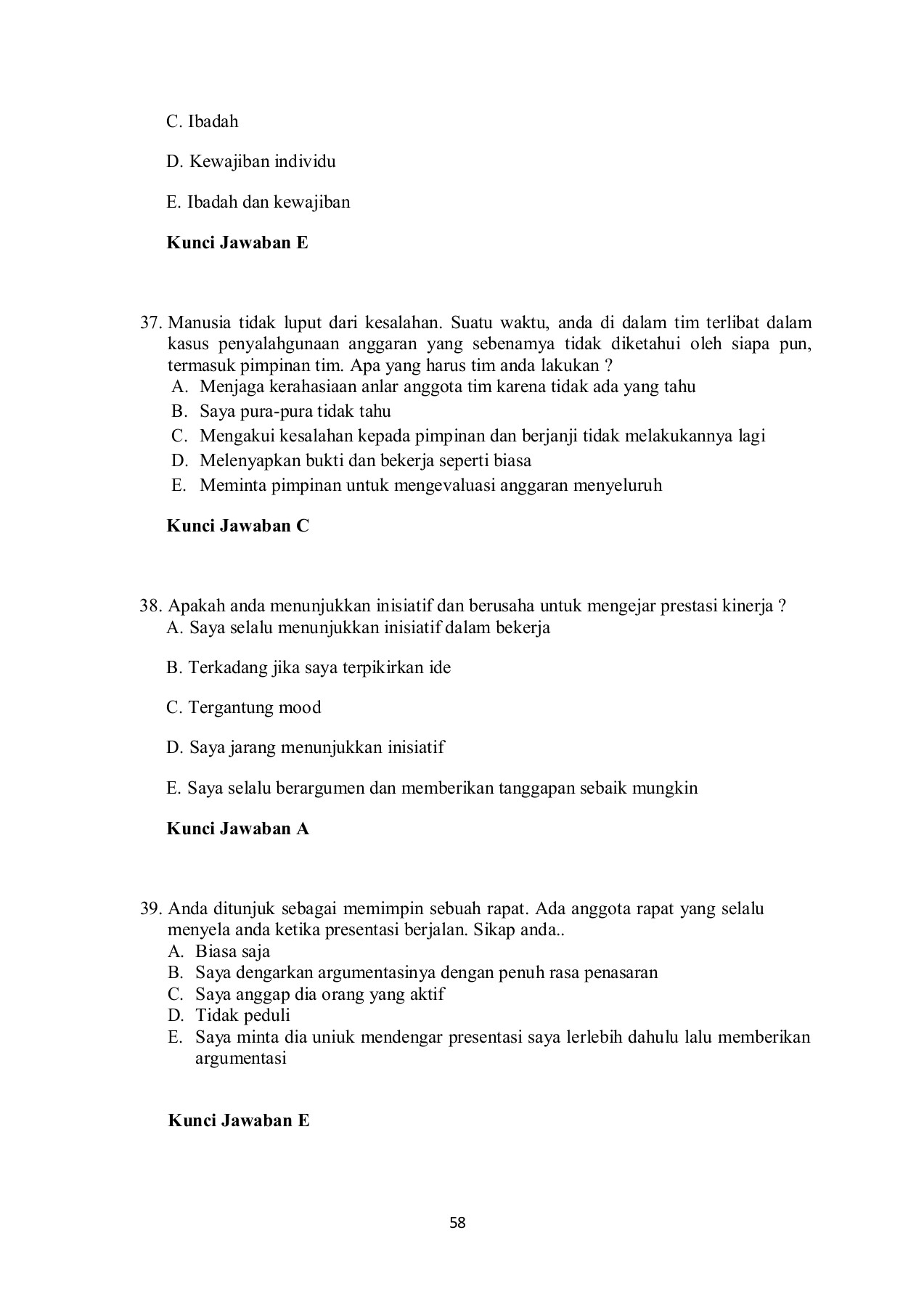 C. Ibadah

D. Kewajiban individu

E. Ibadah dan kewajiban

Kunci Jawaban E

37. Manusia tidak luput dari kesalahan. Suatu waktu, anda di dalam tim terlibat dalam kasus penyalahgunaan anggaran yang sebenamya tidak diketahui oleh siapa pun, termasuk pimpinan tim. Apa yang harus tim anda lakukan ?
A. Menjaga kerahasiaan anlar anggota tim karena tidak ada yang tahu
B. Saya pura-pura tidak tahu
C. Mengakui kesalahan kepada pimpinan dan berjanji tidak melakukannya lagi
D. Melenyapkan bukti dan bekerja seperti biasa
E. Meminta pimpinan untuk mengevaluasi anggaran menyeluruh

Kunci Jawaban C

38. Apakah anda menunjukkan inisiatif dan berusaha untuk mengejar prestasi kinerja ?
A. Saya selalu menunjukkan inisiatif dalam bekerja

B. Terkadang jika saya terpikirkan ide

C. Tergantung mood

D. Saya jarang menunjukkan inisiatif

E. Saya selalu berargumen dan memberikan tanggapan sebaik mungkin

Kunci Jawaban A

39. Anda ditunjuk sebagai memimpin sebuah rapat. Ada anggota rapat yang selalu menyela anda ketika presentasi berjalan. Sikap anda..
A. Biasa saja
B. Saya dengarkan argumentasinya dengan penuh rasa penasaran
C. Saya anggap dia orang yang aktif
D. Tidak peduli
E. Saya minta dia uniuk mendengar presentasi saya lerlebih dahulu lalu memberikan argumentasi

Kunci Jawaban E

58